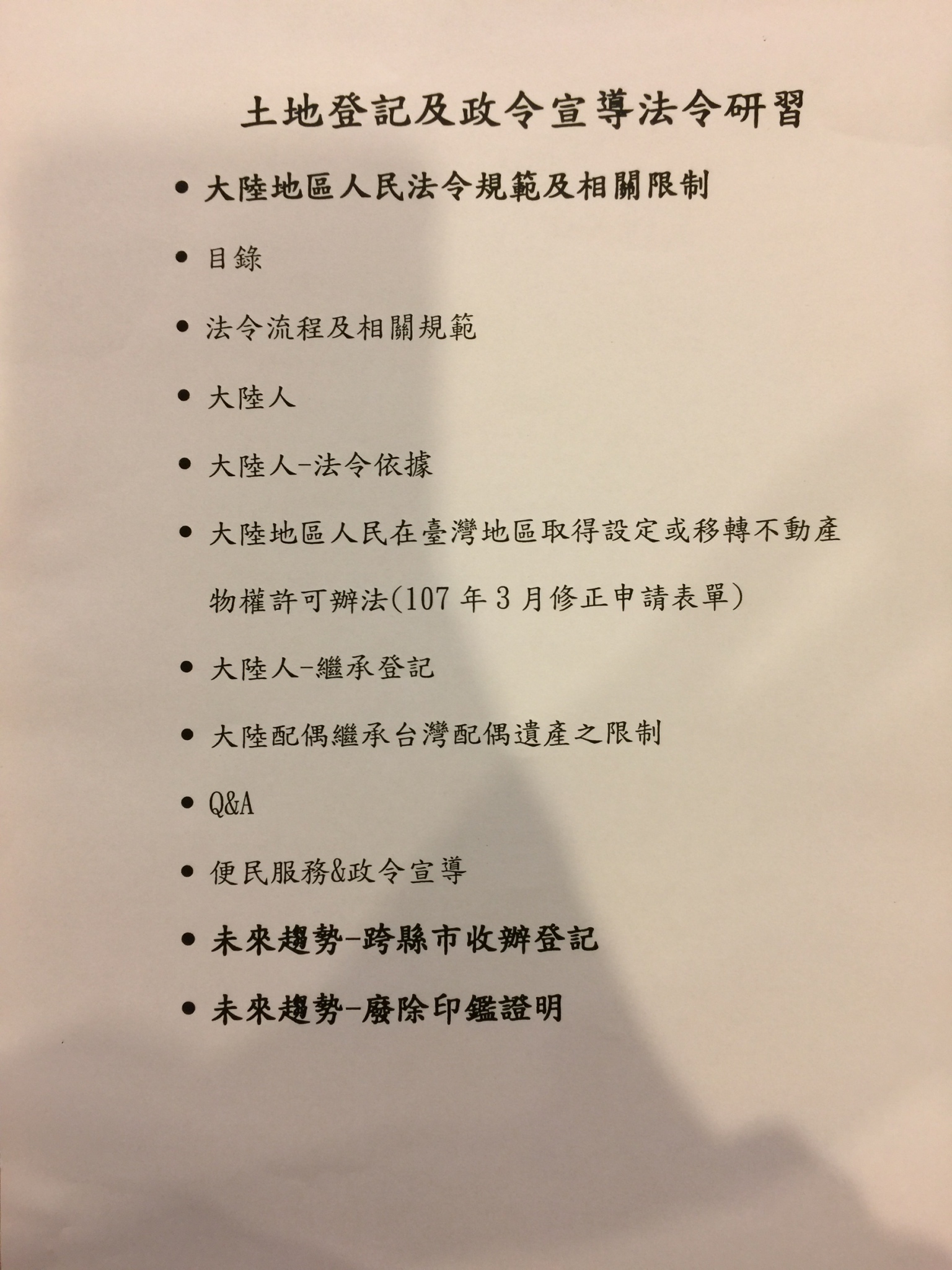 土地登記及政令宣導法令研習

• 大陸地區人民法令規範及相關限制

• 目錄

• 法令流程及相關規範

• 大陸人

• 大陸人-法令依據

• 大陸地區人民在臺灣地區取得設定或移轉不動產物權許可辦法(107 年 3 月修正申請表單)

• 大陸人-繼承登記

• 大陸配偶繼承台灣配偶遺產之限制

• Q&A

• 便民服務&政令宣導

• 未來趨勢-跨縣市收辦登記

• 未來趨勢-廢除印鑑證明